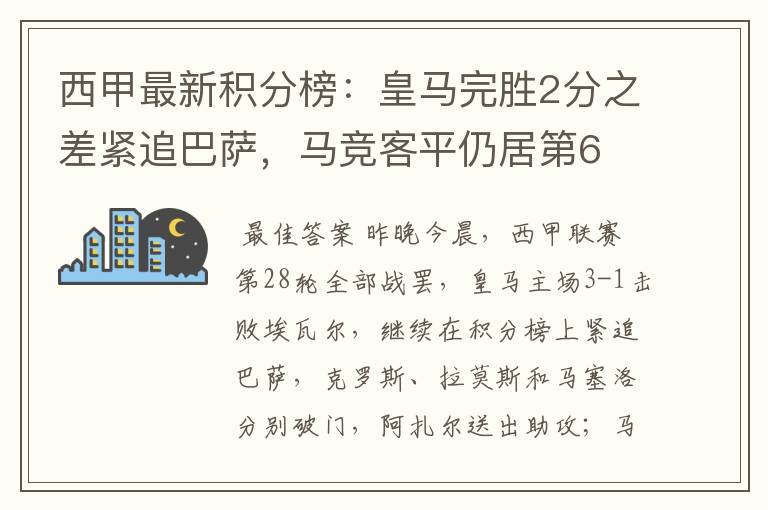 西甲最新积分榜：皇马完胜2分之差紧追巴萨，马竞客平仍居第6

最佳答案 昨晚今晨，西甲联赛第28轮全部战罢，皇马主场3-1击败埃瓦尔，继续在积分榜上紧追巴萨，克罗斯、拉莫斯和马塞洛分别破门，阿扎尔送出助攻；马